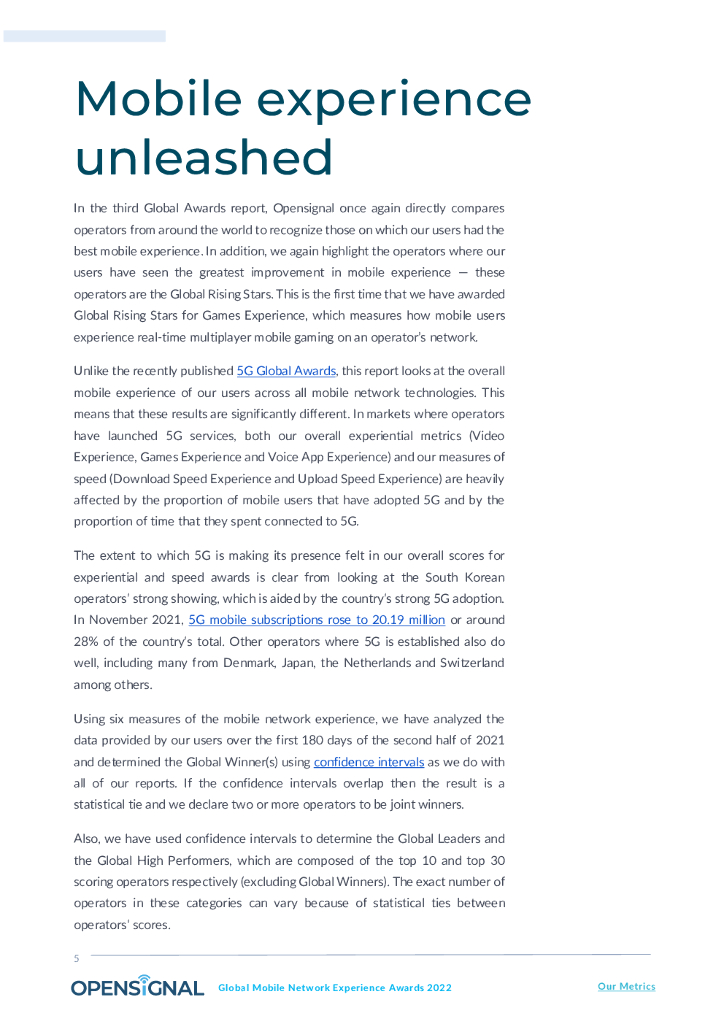 Mobile experience unleashed

In the third Global Awards report, Opensignal once again directly compares operators from around the world to recognize those on which our users had the best mobile experience. In addition, we again highlight the operators where our users have seen the greatest improvement in mobile experience — these operators are the Global Rising Stars. This is the first time that we have awarded Global Rising Stars for Games Experience, which measures how mobile users experience real-time multiplayer mobile gaming on an operator's network.

Unlike the recently published 5G Global Awards, this report looks at the overall mobile experience of our users across all mobile network technologies. This means that these results are significantly different. In markets where operators have launched 5G services, both our overall experiential metrics (Video Experience, Games Experience and Voice App Experience) and our measures of speed (Download Speed Experience and Upload Speed Experience) are heavily affected by the proportion of mobile users that have adopted 5G and by the proportion of time that they spent connected to 5G.

The extent to which 5G is making its presence felt in our overall scores for experiential and speed awards is clear from looking at the South Korean operators' strong showing, which is aided by the country's strong 5G adoption. In November 2021, 5G mobile subscriptions rose to 20.19 million or around 28% of the country's total. Other operators where 5G is established also do well, including many from Denmark, Japan, the Netherlands and Switzerland among others.

Using six measures of the mobile network experience, we have analyzed the data provided by our users over the first 180 days of the second half of 2021 and determined the Global Winner(s) using confidence intervals as we do with all of our reports. If the confidence intervals overlap then the result is a statistical tie and we declare two or more operators to be joint winners.

Also, we have used confidence intervals to determine the Global Leaders and the Global High Performers, which are composed of the top 10 and top 30 scoring operators respectively (excluding Global Winners). The exact number of operators in these categories can vary because of statistical ties between operators' scores.

5

OPENSIGNAL Global Mobile Network Experience Awards 2022 Our Metrics